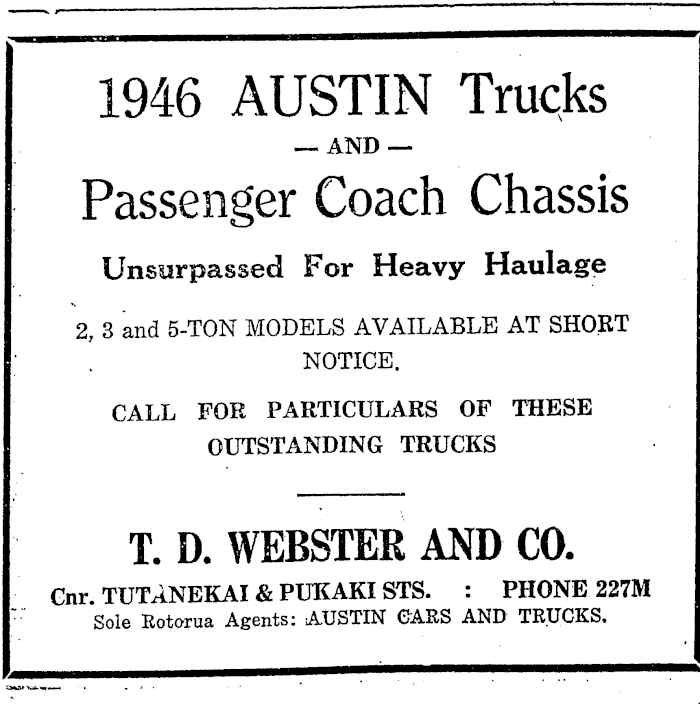 1946 AUSTIN Trucks

— AND —

Passenger Coach Chassis

Unsurpassed For Heavy Haulage

2, 3 and 5-TON MODELS AVAILABLE AT SHORT NOTICE.

CALL FOR PARTICULARS OF THESE OUTSTANDING TRUCKS

T. D. WEBSTER AND CO.

Cnr. TUTANEKAI & PUKAKI STS. : PHONE 227M
Sole Rotorua Agents: AUSTIN CARS AND TRUCKS.